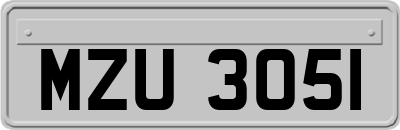 MZU 3051